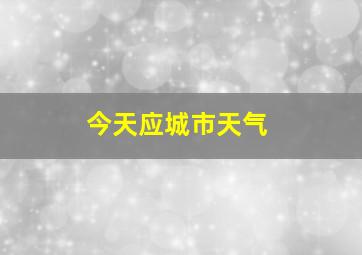 今天应城市天气